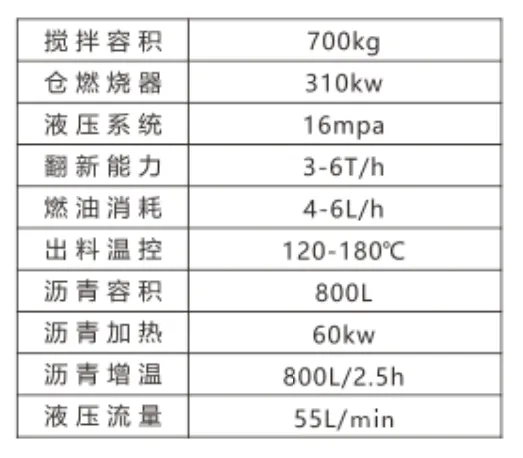 | 搅拌容积 | 700kg |
|---|---|
| 仓燃烧器 | 310kw |
| 液压系统 | 16mpa |
| 翻新能力 | 3-6T/h |
| 燃油消耗 | 4-6L/h |
| 出料温控 | 120-180℃ |
| 沥青容积 | 800L |
| 沥青加热 | 60kw |
| 沥青增温 | 800L/2.5h |
| 液压流量 | 55L/min |